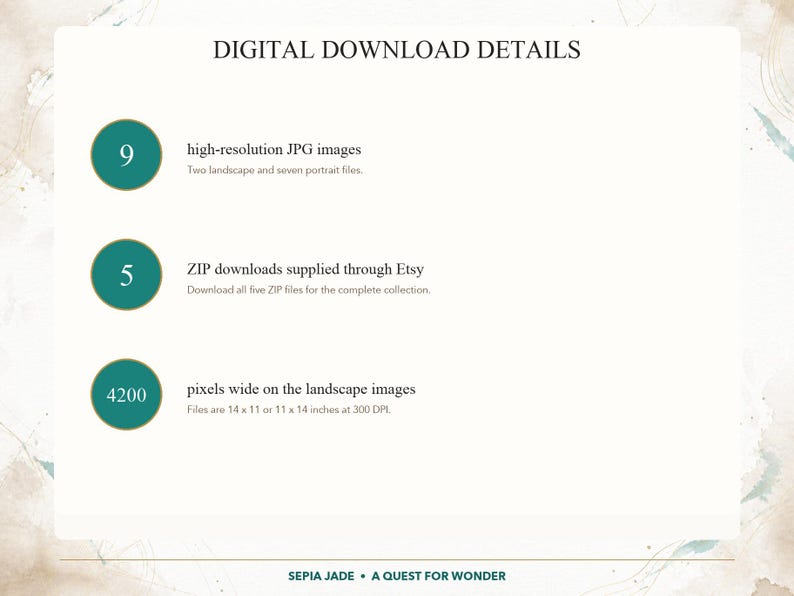 DIGITAL DOWNLOAD DETAILS

9

high-resolution JPG images

Two landscape and seven portrait files.

5

ZIP downloads supplied through Etsy

Download all five ZIP files for the complete collection.

4200

pixels wide on the landscape images

Files are 14 x 11 or 11 x 14 inches at 300 DPI.

SEPIA JADE • A QUEST FOR WONDER